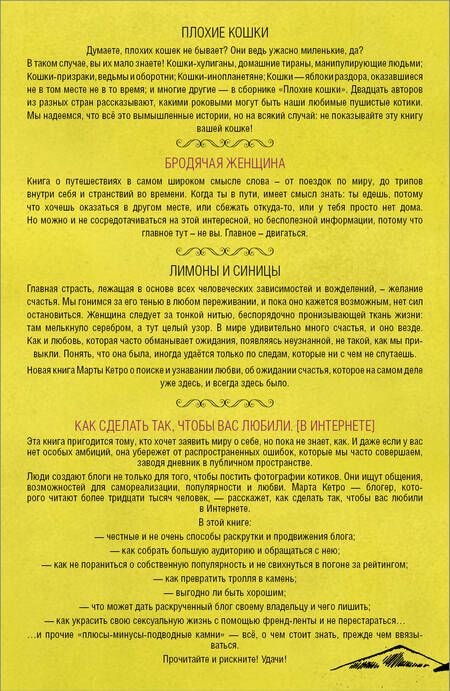 ПЛОХИЕ КОШКИ

Думаете, плохих кошек не бывает? Они ведь ужасно миленькие, да?

В таком случае, вы их мало знаете! Кошки-хулиганы, домашние тираны, манипулирующие людьми; Кошки-призраки, ведьмы и оборотни; Кошки-инопланетяне; Кошки — яблоки раздора, оказавшиеся не в том месте не в то время; и многие другие — в сборнике «Плохие кошки». Двадцать авторов из разных стран рассказывают, какими роковыми могут быть наши любимые пушистые котики. Мы надеемся, что всё это вымышленные истории, но на всякий случай: не показывайте эту книгу вашей кошке!

БРОДЯЧАЯ ЖЕНЩИНА

Книга о путешествиях в самом широком смысле слова – от поездок по миру, до трипов внутри себя и странствий во времени. Когда ты в пути, имеет смысл знать: ты едешь, потому что хочешь оказаться в другом месте, или сбежать откуда-то, или у тебя просто нет дома. Но можно и не сосредотачиваться на этой интересной, но бесполезной информации, потому что главное тут – не вы. Главное – двигаться.

ЛИМОНЫ И СИНИЦЫ

Главная страсть, лежащая в основе всех человеческих зависимостей и вожделений, – желание счастья. Мы гонимся за его тенью в любом переживании, и пока оно кажется возможным, нет сил остановиться. Женщина следует за тонкой нитью, беспорядочно пронизывающей ткань жизни: там мелькнуло серебром, а тут целый узор. В мире удивительно много счастья, и оно везде. Как и любовь, которая часто обманывает ожидания, появляясь неузнанной, не такой, как мы привыкли. Понять, что она была, иногда удаётся только по следам, которые ни с чем не спутаешь.

Новая книга Марты Кетро о поиске и узнавании любви, об ожидании счастья, которое на самом деле уже здесь, и всегда здесь было.

КАК СДЕЛАТЬ ТАК, ЧТОБЫ ВАС ЛЮБИЛИ. [В ИНТЕРНЕТЕ]

Эта книга пригодится тому, кто хочет заявить миру о себе, но пока не знает, как. И даже если у вас нет особых амбиций, она убережет от распространенных ошибок, которые мы часто совершаем, заводя дневник в публичном пространстве.

Люди создают блоги не только для того, чтобы постить фотографии котиков. Они ищут общения, возможностей для самореализации, популярности и любви. Марта Кетро — блогер, которого читают более тридцати тысяч человек, — расскажет, как сделать так, чтобы вас любили в Интернете.

В этой книге:

— честные и не очень способы раскрутки и продвижения блога;

— как собрать большую аудиторию и обращаться с нею;

— как не пораниться о собственную популярность и не свихнуться в погоне за рейтингом;

— как превратить тролля в камень;

— выгодно ли быть хорошим;

— что может дать раскрученный блог своему владельцу и чего лишить;

— как украсить свою сексуальную жизнь с помощью френд-ленты и не перестараться...

...и прочие «плюсы-минусы-подводные камни» — всё, о чем стоит знать, прежде чем ввязываться.

Прочитайте и рискните! Удачи!